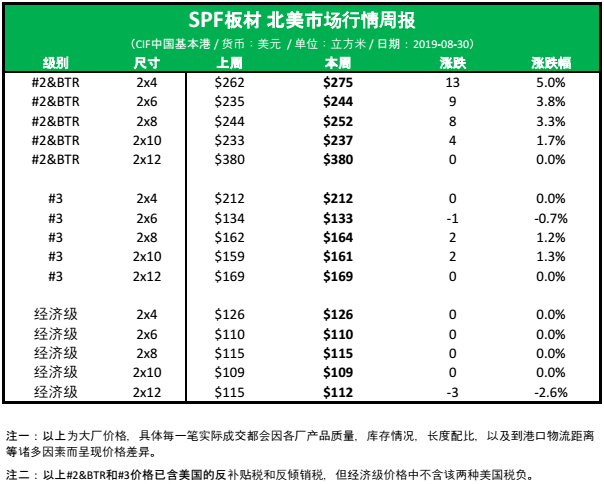 SPF板材 北美市场行情周报

（CIF中国基本港 / 货币：美元 / 单位：立方米 / 日期：2019-08-30）

| 级别 | 尺寸 | 上周 | 本周 | 涨跌 | 涨跌幅 |
|---|---|---|---|---|---|
| #2&BTR | 2x4 | $262 | $275 | 13 | 5.0% |
| #2&BTR | 2x6 | $235 | $244 | 9 | 3.8% |
| #2&BTR | 2x8 | $244 | $252 | 8 | 3.3% |
| #2&BTR | 2x10 | $233 | $237 | 4 | 1.7% |
| #2&BTR | 2x12 | $380 | $380 | 0 | 0.0% |
| #3 | 2x4 | $212 | $212 | 0 | 0.0% |
| #3 | 2x6 | $134 | $133 | -1 | -0.7% |
| #3 | 2x8 | $162 | $164 | 2 | 1.2% |
| #3 | 2x10 | $159 | $161 | 2 | 1.3% |
| #3 | 2x12 | $169 | $169 | 0 | 0.0% |
| 经济级 | 2x4 | $126 | $126 | 0 | 0.0% |
| 经济级 | 2x6 | $110 | $110 | 0 | 0.0% |
| 经济级 | 2x8 | $115 | $115 | 0 | 0.0% |
| 经济级 | 2x10 | $109 | $109 | 0 | 0.0% |
| 经济级 | 2x12 | $115 | $112 | -3 | -2.6% |

注一：以上为大厂价格，具体每一笔实际成交都会因各厂产品质量，库存情况，长度配比，以及到港口物流距离等诸多因素而呈现价格差异。

注二：以上#2&BTR和#3价格已含美国的反补贴税和反倾销税，但经济级价格中不含该两种美国税负。